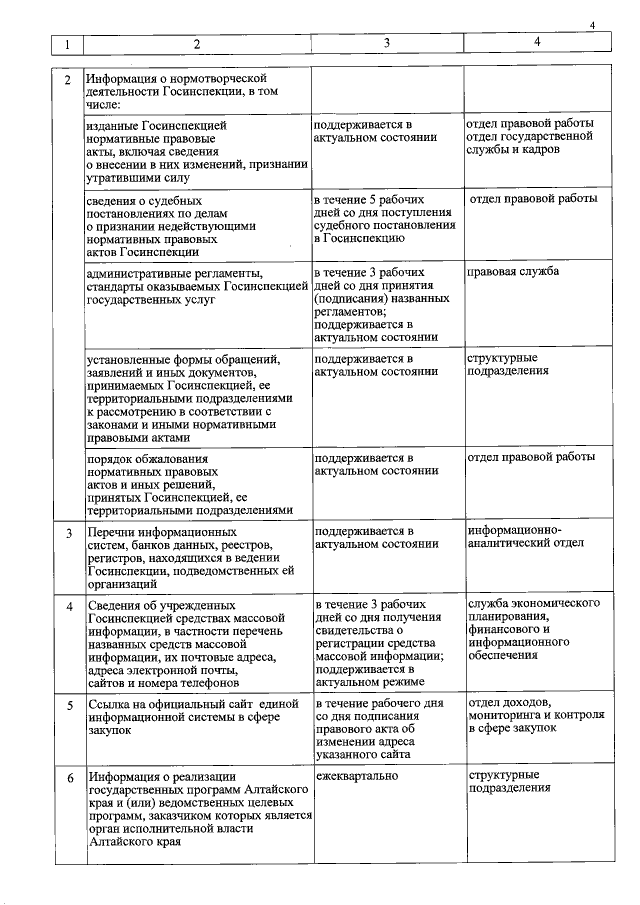 4

| 1 | 2 | 3 | 4 |
|---|---|---|---|
| 2 | Информация о нормотворческой деятельности Госинспекции, в том числе: | | |
| | изданные Госинспекцией нормативные правовые акты, включая сведения о внесении в них изменений, признании утратившими силу | поддерживается в актуальном состоянии | отдел правовой работы отдел государственной службы и кадров |
| | сведения о судебных постановлениях по делам о признании недействующими нормативных правовых актов Госинспекции | в течение 5 рабочих дней со дня поступления судебного постановления в Госинспекцию | отдел правовой работы |
| | административные регламенты, стандарты оказываемых Госинспекцией государственных услуг | в течение 3 рабочих дней со дня принятия (подписания) названных регламентов; поддерживается в актуальном состоянии | правовая служба |
| | установленные формы обращений, заявлений и иных документов, принимаемых Госинспекцией, ее территориальными подразделениями к рассмотрению в соответствии с законами и иными нормативными правовыми актами | поддерживается в актуальном состоянии | структурные подразделения |
| | порядок обжалования нормативных правовых актов и иных решений, принятых Госинспекцией, ее территориальными подразделениями | поддерживается в актуальном состоянии | отдел правовой работы |
| 3 | Перечни информационных систем, банков данных, реестров, регистров, находящихся в ведении Госинспекции, подведомственных ей организаций | поддерживается в актуальном состоянии | информационно-аналитический отдел |
| 4 | Сведения об учрежденных Госинспекцией средствах массовой информации, в частности перечень названных средств массовой информации, их почтовые адреса, адреса электронной почты, сайтов и номера телефонов | в течение 3 рабочих дней со дня получения свидетельства о регистрации средства массовой информации; поддерживается в актуальном режиме | служба экономического планирования, финансового и информационного обеспечения |
| 5 | Ссылка на официальный сайт единой информационной системы в сфере закупок | в течение рабочего дня со дня подписания правового акта об изменении адреса указанного сайта | отдел доходов, мониторинга и контроля в сфере закупок |
| 6 | Информация о реализации государственных программ Алтайского края и (или) ведомственных целевых программ, заказчиком которых является орган исполнительной власти Алтайского края | ежеквартально | структурные подразделения |